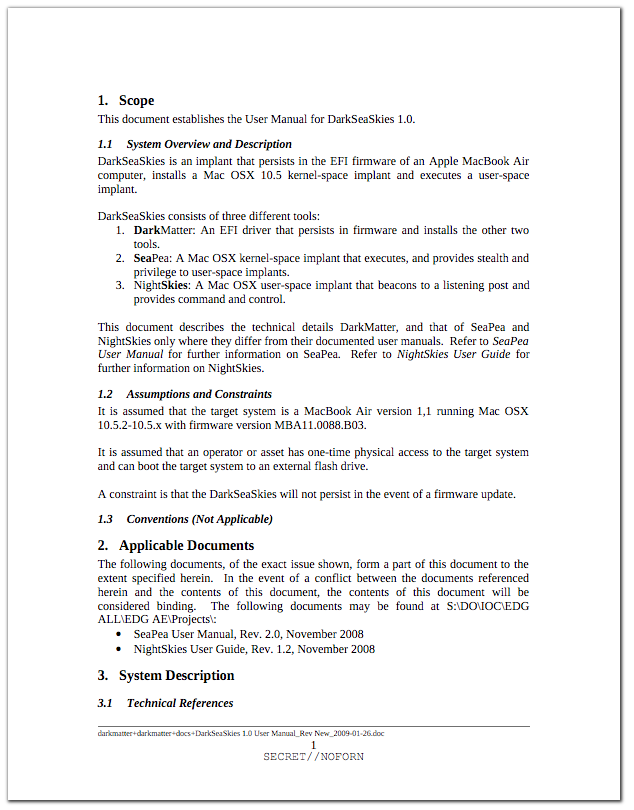 1. Scope

This document establishes the User Manual for DarkSeaSkies 1.0.

1.1 System Overview and Description

DarkSeaSkies is an implant that persists in the EFI firmware of an Apple MacBook Air computer, installs a Mac OSX 10.5 kernel-space implant and executes a user-space implant.

DarkSeaSkies consists of three different tools:
1. DarkMatter: An EFI driver that persists in firmware and installs the other two tools.
2. SeaPea: A Mac OSX kernel-space implant that executes, and provides stealth and privilege to user-space implants.
3. NightSkies: A Mac OSX user-space implant that beacons to a listening post and provides command and control.

This document describes the technical details DarkMatter, and that of SeaPea and NightSkies only where they differ from their documented user manuals. Refer to SeaPea User Manual for further information on SeaPea. Refer to NightSkies User Guide for further information on NightSkies.

1.2 Assumptions and Constraints

It is assumed that the target system is a MacBook Air version 1,1 running Mac OSX 10.5.2-10.5.x with firmware version MBA11.0088.B03.

It is assumed that an operator or asset has one-time physical access to the target system and can boot the target system to an external flash drive.

A constraint is that the DarkSeaSkies will not persist in the event of a firmware update.

1.3 Conventions (Not Applicable)

2. Applicable Documents

The following documents, of the exact issue shown, form a part of this document to the extent specified herein. In the event of a conflict between the documents referenced herein and the contents of this document, the contents of this document will be considered binding. The following documents may be found at S:\DO\IOC\EDG ALL\EDG AE\Projects\:
• SeaPea User Manual, Rev. 2.0, November 2008
• NightSkies User Guide, Rev. 1.2, November 2008

3. System Description

3.1 Technical References

darkmatter+darkmatter+docs+DarkSeaSkies 1.0 User Manual_Rev New_2009-01-26.doc
1
SECRET//NOFORN